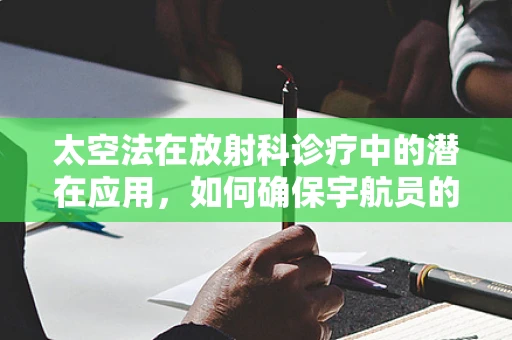 太空法在放射科诊疗中的潜在应用，如何确保宇航员的